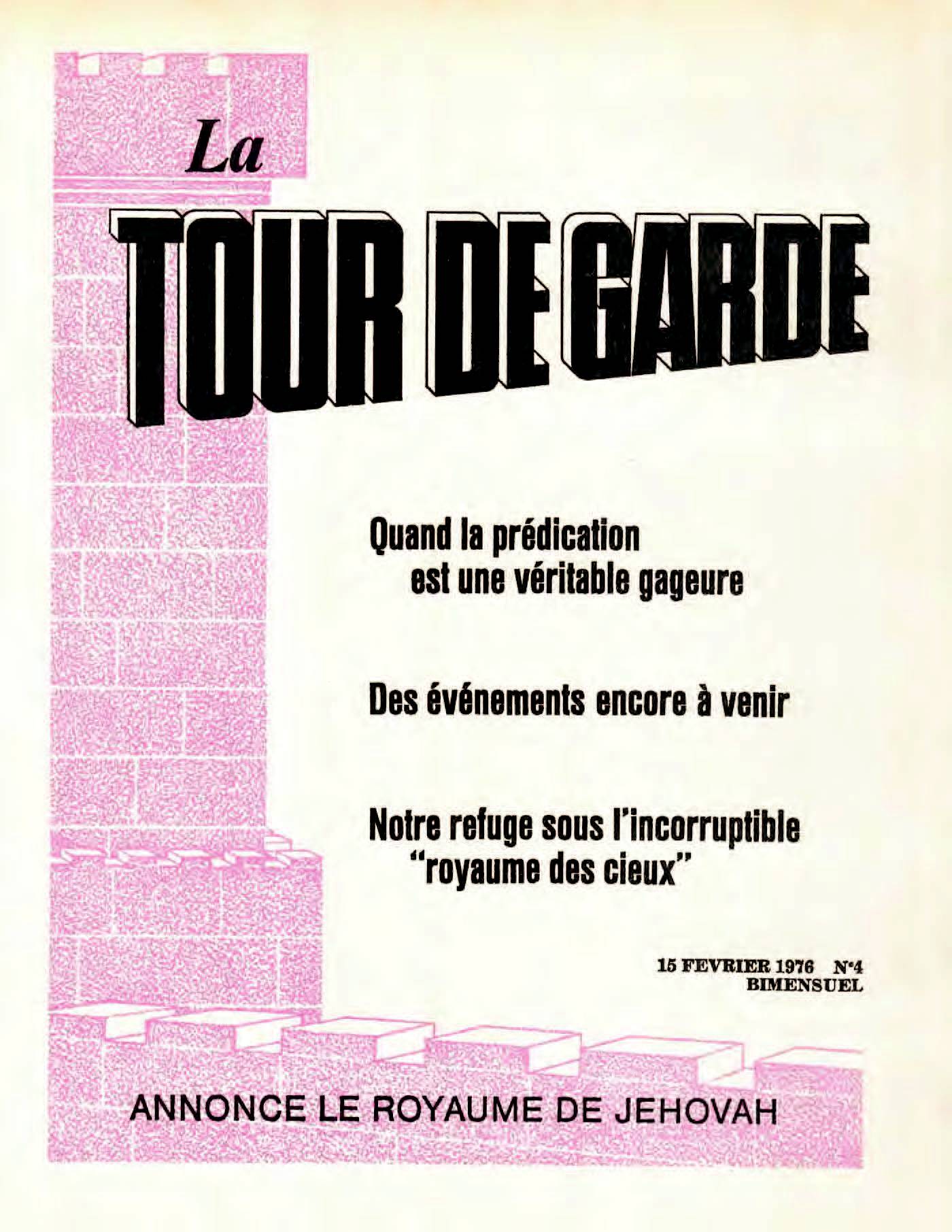 La

TOUR DE GARDE

Quand la prédication est une véritable gageure

Des événements encore à venir

Notre refuge sous l'incorruptible "royaume des cieux"

15 FEVRIER 1976 N°4
BIMENSUEL

ANNONCE LE ROYAUME DE JEHOVAH